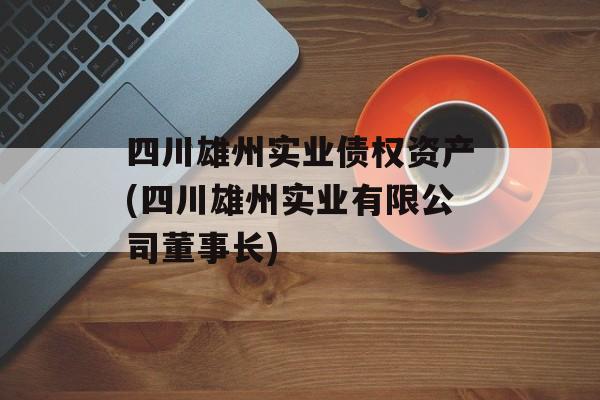 四川雄州实业债权资产(四川雄州实业有限公司董事长)